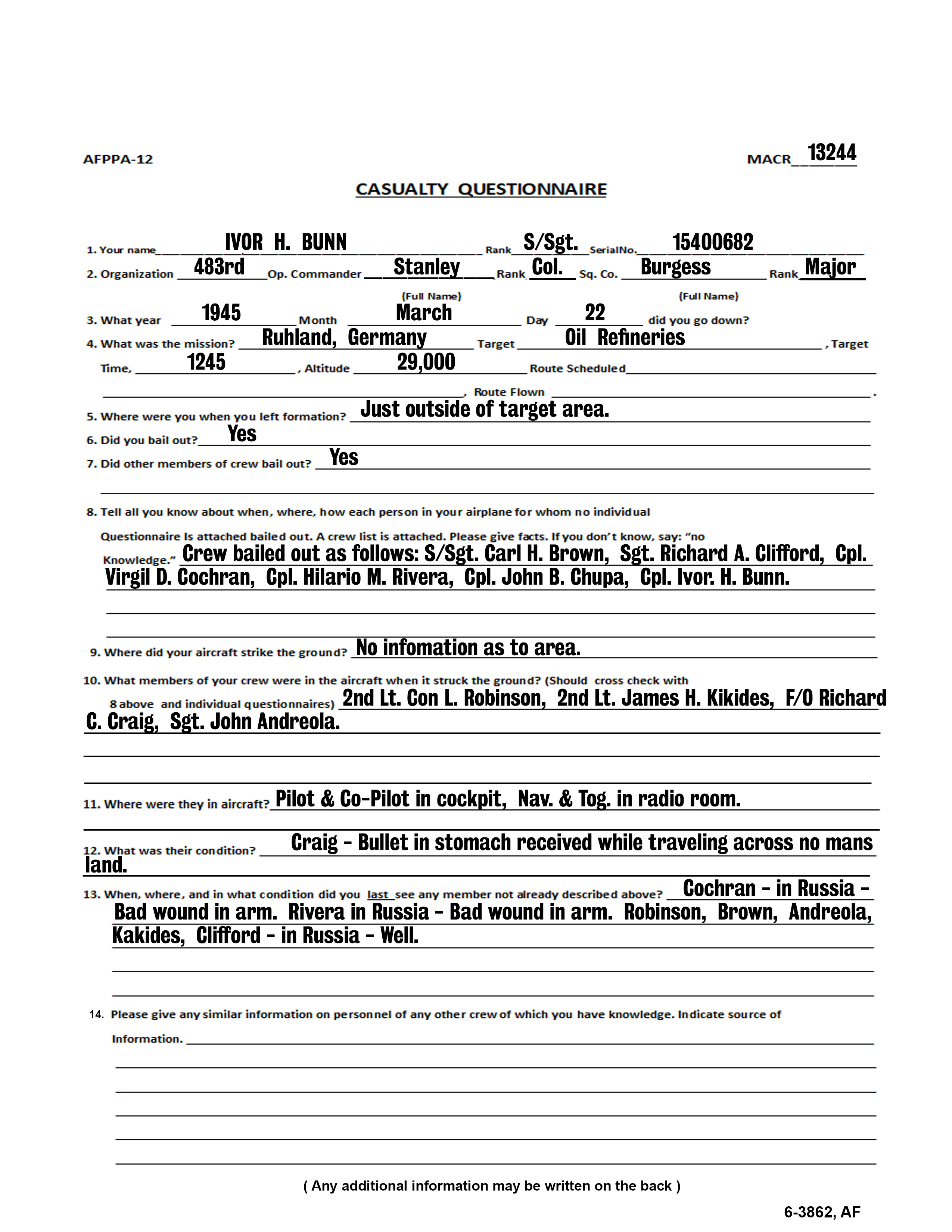 AFPPA-12

MACR 13244

CASUALTY QUESTIONNAIRE

1. Your name IVOR H. BUNN Rank S/Sgt. SerialNo. 15400682

2. Organization 483rd Op. Commander Stanley Rank Col. Sq. Co. Burgess Rank Major
(Full Name) (Full Name)

3. What year 1945 Month March Day 22 did you go down?

4. What was the mission? Ruhland, Germany Target Oil Refineries , Target Time, 1245 , Altitude 29,000 Route Scheduled , Route Flown .

5. Where were you when you left formation? Just outside of target area.

6. Did you bail out? Yes

7. Did other members of crew bail out? Yes

8. Tell all you know about when, where, how each person in your airplane for whom no individual Questionnaire Is attached bailed out. A crew list is attached. Please give facts. If you don't know, say: "no Knowledge." Crew bailed out as follows: S/Sgt. Carl H. Brown, Sgt. Richard A. Clifford, Cpl. Virgil D. Cochran, Cpl. Hilario M. Rivera, Cpl. John B. Chupa, Cpl. Ivor. H. Bunn.

9. Where did your aircraft strike the ground? No infomation as to area.

10. What members of your crew were in the aircraft when it struck the ground? (Should cross check with 8 above and individual questionnaires) 2nd Lt. Con L. Robinson, 2nd Lt. James H. Kikides, F/O Richard C. Craig, Sgt. John Andreola.

11. Where were they in aircraft? Pilot & Co-Pilot in cockpit, Nav. & Tog. in radio room.

12. What was their condition? Craig - Bullet in stomach received while traveling across no mans land.

13. When, where, and in what condition did you last see any member not already described above? Cochran - in Russia - Bad wound in arm. Rivera in Russia - Bad wound in arm. Robinson, Brown, Andreola, Kakides, Clifford - in Russia - Well.

14. Please give any similar information on personnel of any other crew of which you have knowledge. Indicate source of Information.

( Any additional information may be written on the back )

6-3862, AF